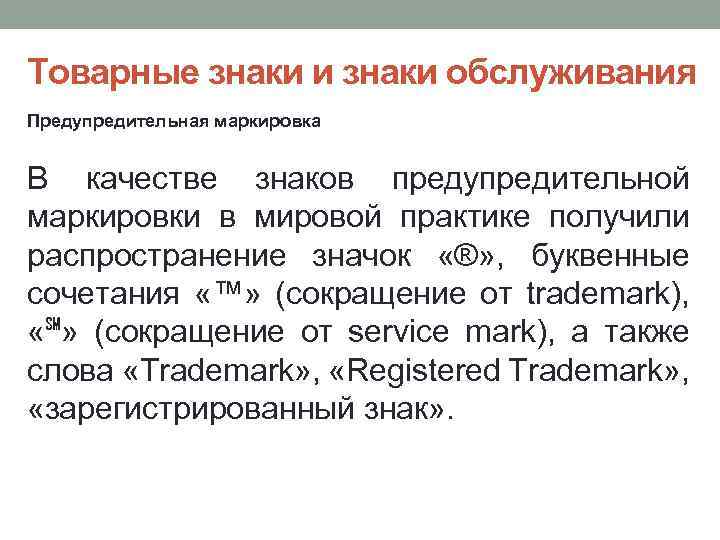 Товарные знаки и знаки обслуживания

Предупредительная маркировка

В качестве знаков предупредительной маркировки в мировой практике получили распространение значок «®», буквенные сочетания «™» (сокращение от trademark), «℠» (сокращение от service mark), а также слова «Trademark», «Registered Trademark», «зарегистрированный знак».